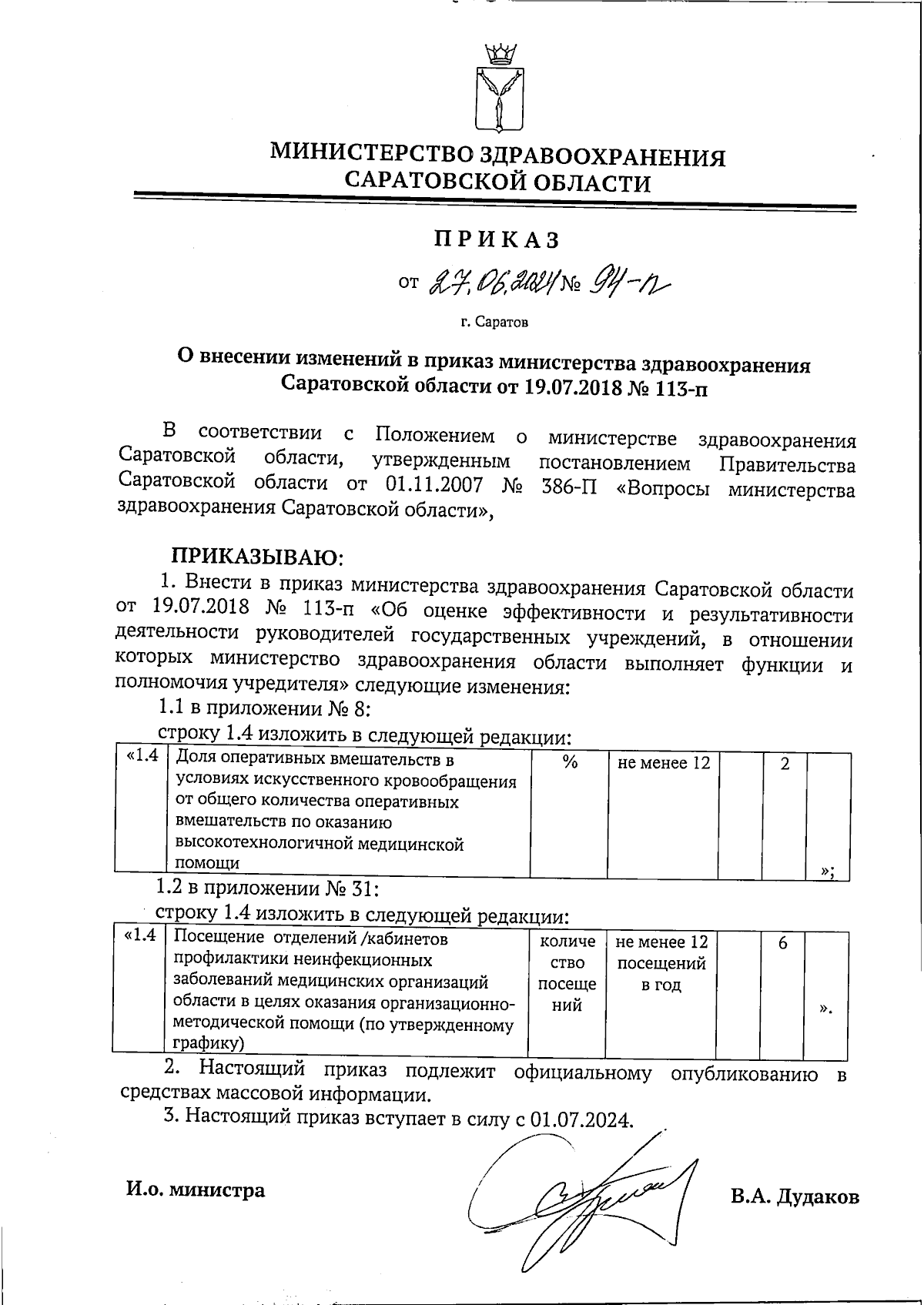 МИНИСТЕРСТВО ЗДРАВООХРАНЕНИЯ САРАТОВСКОЙ ОБЛАСТИ

ПРИКАЗ

от 27.06.2024 № 94-п

г. Саратов

О внесении изменений в приказ министерства здравоохранения Саратовской области от 19.07.2018 № 113-п

В соответствии с Положением о министерстве здравоохранения Саратовской области, утвержденным постановлением Правительства Саратовской области от 01.11.2007 № 386-П «Вопросы министерства здравоохранения Саратовской области»,

ПРИКАЗЫВАЮ:

1. Внести в приказ министерства здравоохранения Саратовской области от 19.07.2018 № 113-п «Об оценке эффективности и результативности деятельности руководителей государственных учреждений, в отношении которых министерство здравоохранения области выполняет функции и полномочия учредителя» следующие изменения:

1.1 в приложении № 8:

строку 1.4 изложить в следующей редакции:

| «1.4 | Доля оперативных вмешательств в условиях искусственного кровообращения от общего количества оперативных вмешательств по оказанию высокотехнологичной медицинской помощи | % | не менее 12 | | 2 | »; |
|---|---|---|---|---|---|---|

1.2 в приложении № 31:

строку 1.4 изложить в следующей редакции:

| «1.4 | Посещение отделений /кабинетов профилактики неинфекционных заболеваний медицинских организаций области в целях оказания организационно-методической помощи (по утвержденному графику) | количество посещений | не менее 12 посещений в год | | 6 | ». |
|---|---|---|---|---|---|---|

2. Настоящий приказ подлежит официальному опубликованию в средствах массовой информации.

3. Настоящий приказ вступает в силу с 01.07.2024.

И.о. министра В.А. Дудаков